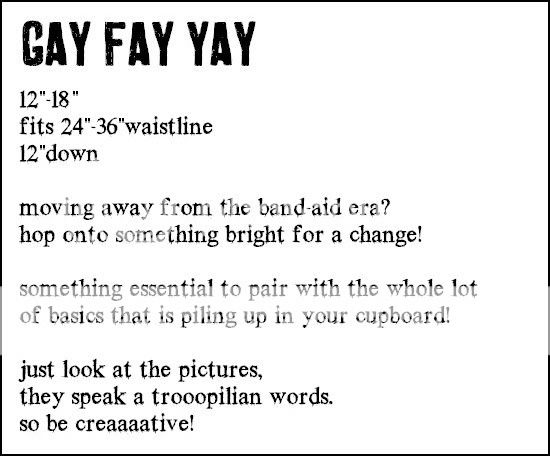 GAY FAY YAY

12"-18"
fits 24"-36"waistline
12"down

moving away from the band-aid era?
hop onto something bright for a change!

something essential to pair with the whole lot of basics that is piling up in your cupboard!

just look at the pictures,
they speak a trooopilian words.
so be creaaaative!